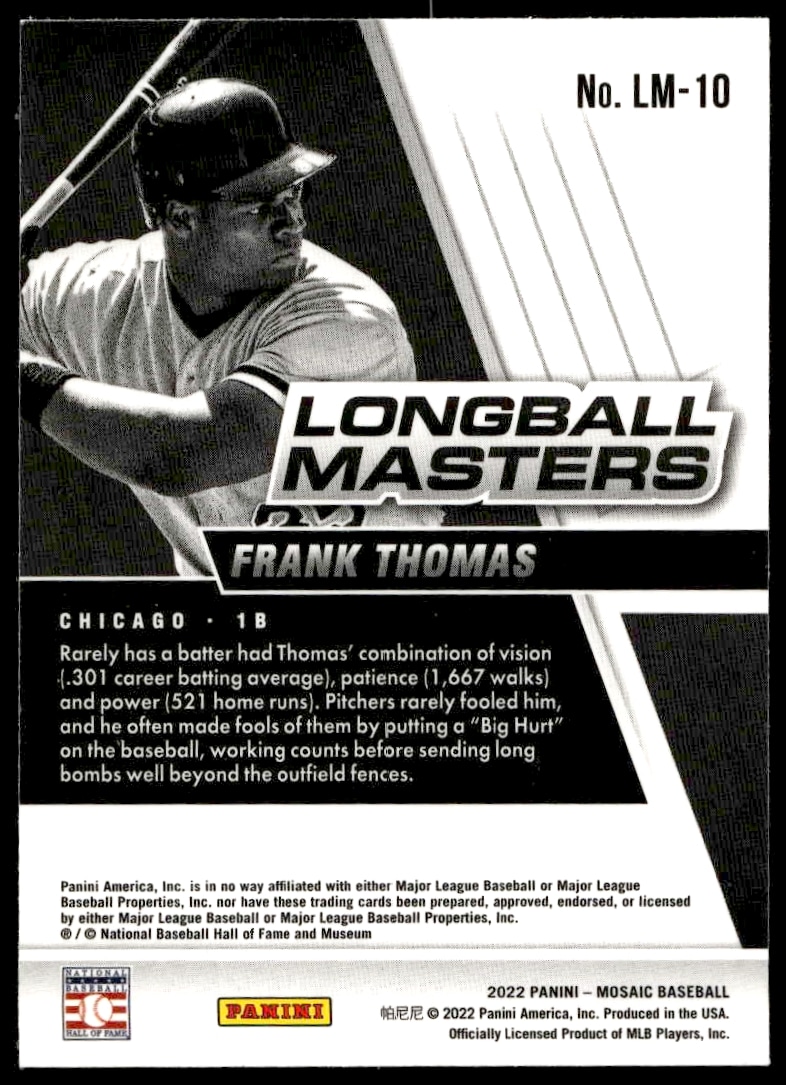 No. LM-10

LONGBALL MASTERS

FRANK THOMAS

CHICAGO · 1B

Rarely has a batter had Thomas' combination of vision (.301 career batting average), patience (1,667 walks) and power (521 home runs). Pitchers rarely fooled him, and he often made fools of them by putting a "Big Hurt" on the baseball, working counts before sending long bombs well beyond the outfield fences.

Panini America, Inc. is in no way affiliated with either Major League Baseball or Major League Baseball Properties, Inc. nor have these trading cards been prepared, approved, endorsed, or licensed by either Major League Baseball or Major League Baseball Properties, Inc.
® / © National Baseball Hall of Fame and Museum

NATIONAL BASEBALL HALL OF FAME

PANINI

2022 PANINI – MOSAIC BASEBALL
帕尼尼 © 2022 Panini America, Inc. Produced in the USA.
Officially Licensed Product of MLB Players, Inc.